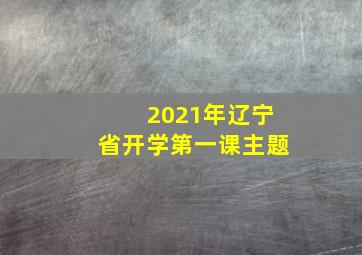 2021年辽宁省开学第一课主题